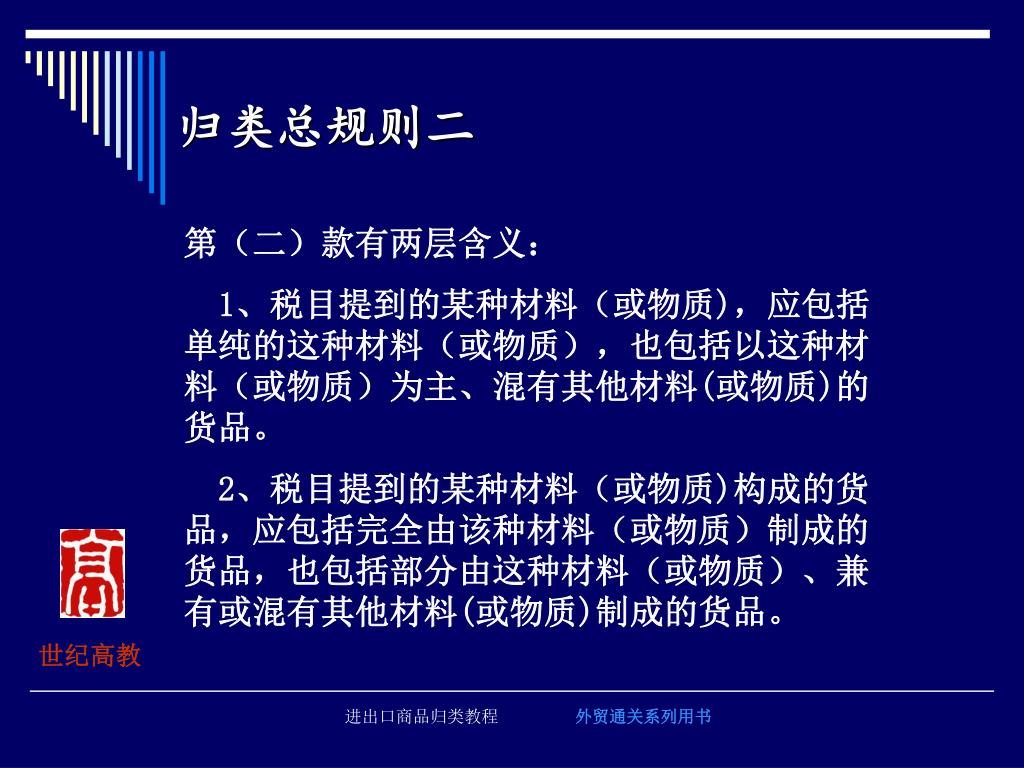 归类总规则二

第（二）款有两层含义：

1、税目提到的某种材料（或物质），应包括单纯的这种材料（或物质），也包括以这种材料（或物质）为主、混有其他材料(或物质)的货品。

2、税目提到的某种材料（或物质)构成的货品，应包括完全由该种材料（或物质）制成的货品，也包括部分由这种材料（或物质）、兼有或混有其他材料(或物质)制成的货品。

高

世纪高教

进出口商品归类教程　外贸通关系列用书